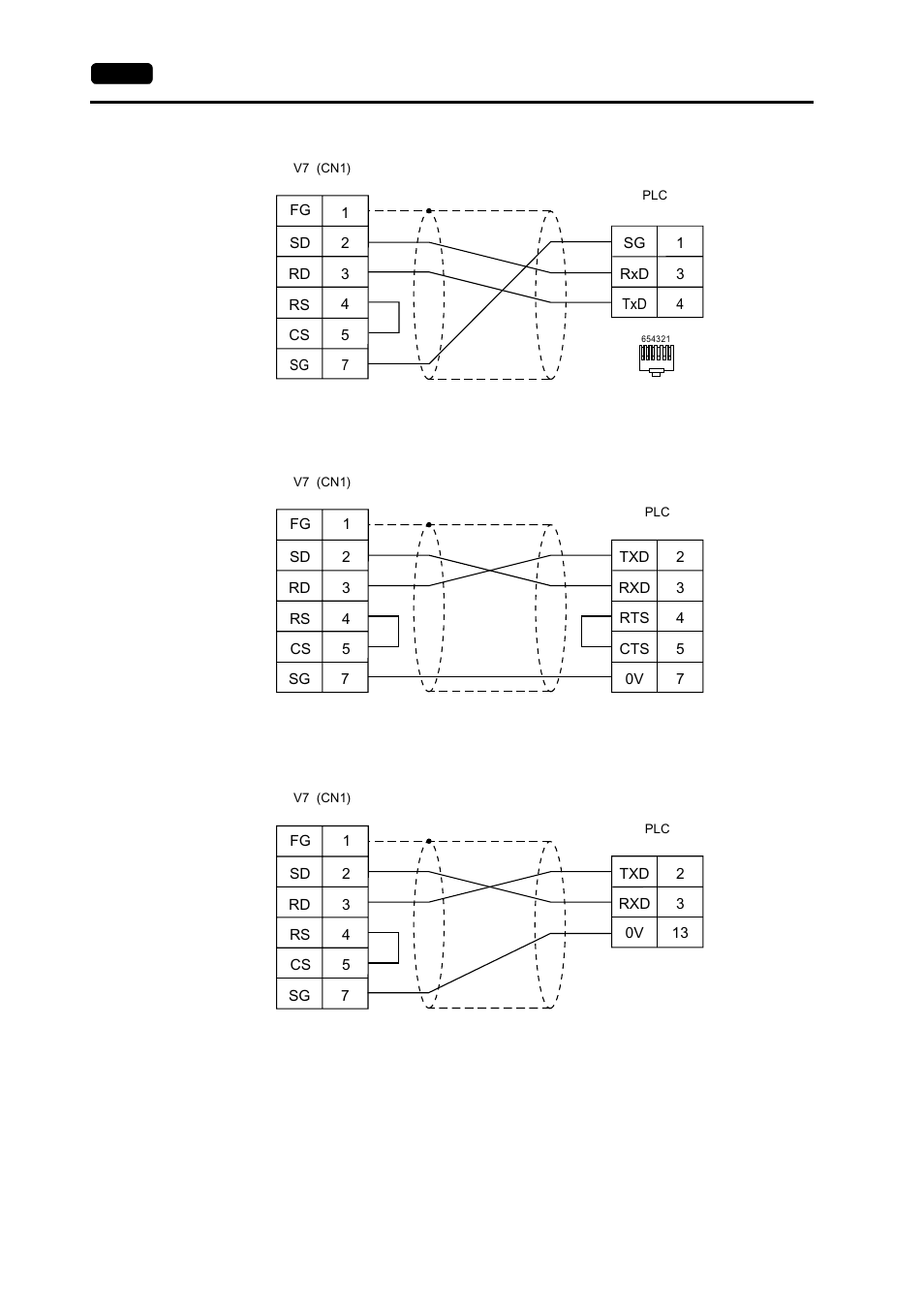 V7 (CN1)

| FG | 1 |
|---|---|
| SD | 2 |
| RD | 3 |
| RS | 4 |
| CS | 5 |
| SG | 7 |

PLC

| SG | 1 |
|---|---|
| RxD | 3 |
| TxD | 4 |

654321

V7 (CN1)

| FG | 1 |
|---|---|
| SD | 2 |
| RD | 3 |
| RS | 4 |
| CS | 5 |
| SG | 7 |

PLC

| TXD | 2 |
|---|---|
| RXD | 3 |
| RTS | 4 |
| CTS | 5 |
| 0V | 7 |

V7 (CN1)

| FG | 1 |
|---|---|
| SD | 2 |
| RD | 3 |
| RS | 4 |
| CS | 5 |
| SG | 7 |

PLC

| TXD | 2 |
|---|---|
| RXD | 3 |
| 0V | 13 |